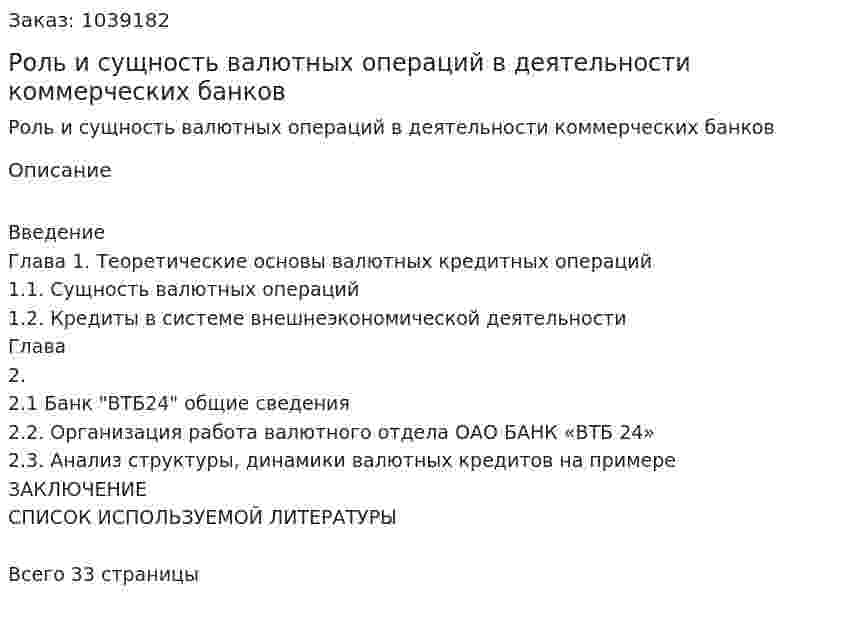 Заказ: 1039182

Роль и сущность валютных операций в деятельности коммерческих банков

Роль и сущность валютных операций в деятельности коммерческих банков

Описание

Введение
Глава 1. Теоретические основы валютных кредитных операций
1.1. Сущность валютных операций
1.2. Кредиты в системе внешнеэкономической деятельности
Глава
2.
2.1 Банк "ВТБ24" общие сведения
2.2. Организация работа валютного отдела ОАО БАНК «ВТБ 24»
2.3. Анализ структуры, динамики валютных кредитов на примере
ЗАКЛЮЧЕНИЕ
СПИСОК ИСПОЛЬЗУЕМОЙ ЛИТЕРАТУРЫ

Всего 33 страницы